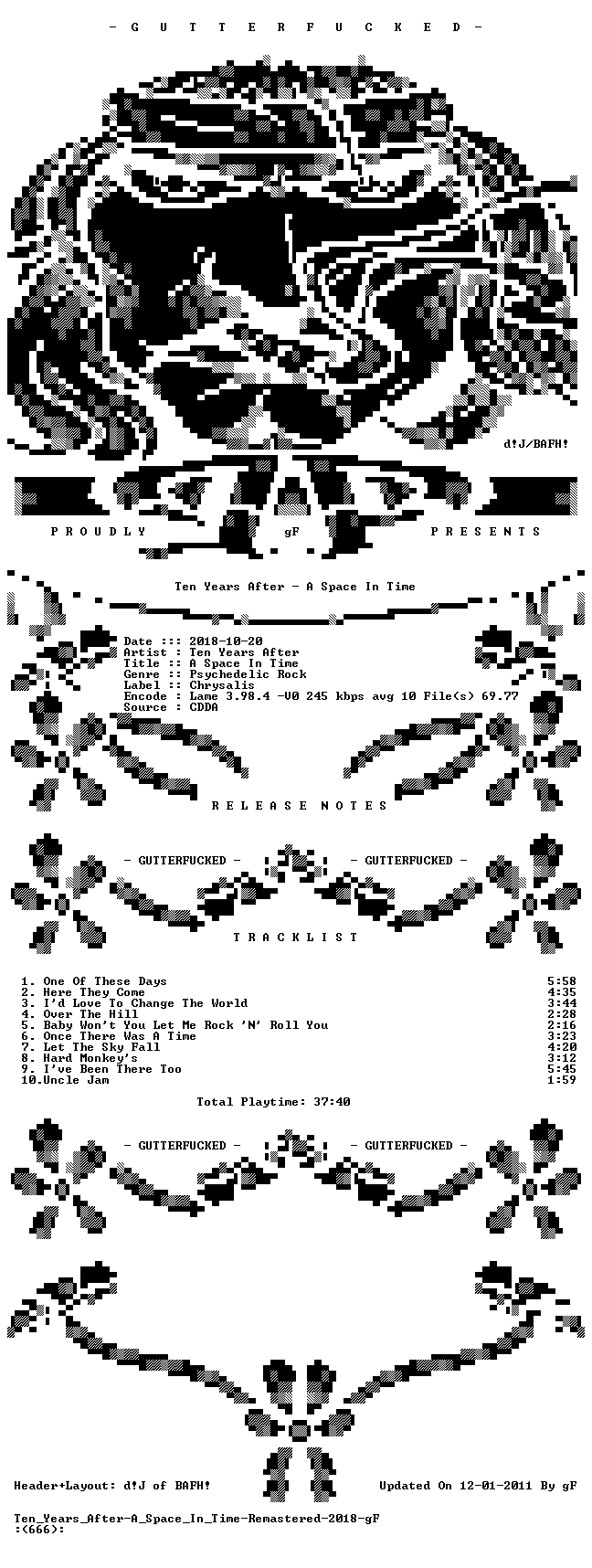 - G U T T E R F U C K E D -

d!J/BAFH!

P R O U D L Y gF P R E S E N T S

Ten Years After - A Space In Time

Date ::: 2018-10-20
Artist : Ten Years After
Title :: A Space In Time
Genre :: Psychedelic Rock
Label :: Chrysalis
Encode : Lame 3.98.4 -V0 245 kbps avg 10 File(s) 69.77
Source : CDDA

R E L E A S E N O T E S

- GUTTERFUCKED - - GUTTERFUCKED -

T R A C K L I S T

1. One Of These Days 5:58
2. Here They Come 4:35
3. I'd Love To Change The World 3:44
4. Over The Hill 2:28
5. Baby Won't You Let Me Rock 'N' Roll You 2:16
6. Once There Was A Time 3:23
7. Let The Sky Fall 4:20
8. Hard Monkey's 3:12
9. I've Been There Too 5:45
10.Uncle Jam 1:59

Total Playtime: 37:40

- GUTTERFUCKED - - GUTTERFUCKED -

Header+Layout: d!J of BAFH! Updated On 12-01-2011 By gF

Ten_Years_After-A_Space_In_Time-Remastered-2018-gF
:(666):